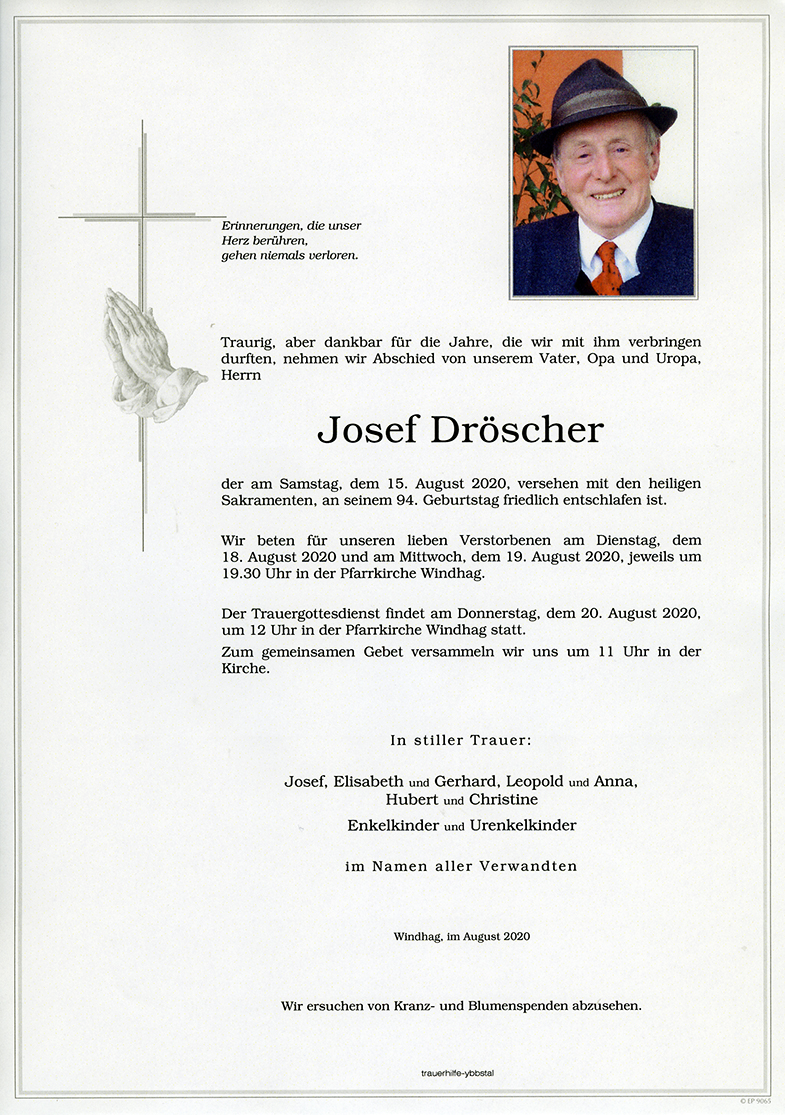 Erinnerungen, die unser
Herz berühren,
gehen niemals verloren.

Traurig, aber dankbar für die Jahre, die wir mit ihm verbringen durften, nehmen wir Abschied von unserem Vater, Opa und Uropa, Herrn

Josef Dröscher

der am Samstag, dem 15. August 2020, versehen mit den heiligen Sakramenten, an seinem 94. Geburtstag friedlich entschlafen ist.

Wir beten für unseren lieben Verstorbenen am Dienstag, dem 18. August 2020 und am Mittwoch, dem 19. August 2020, jeweils um 19.30 Uhr in der Pfarrkirche Windhag.

Der Trauergottesdienst findet am Donnerstag, dem 20. August 2020, um 12 Uhr in der Pfarrkirche Windhag statt.
Zum gemeinsamen Gebet versammeln wir uns um 11 Uhr in der Kirche.

In stiller Trauer:

Josef, Elisabeth und Gerhard, Leopold und Anna,
Hubert und Christine
Enkelkinder und Urenkelkinder

im Namen aller Verwandten

Windhag, im August 2020

Wir ersuchen von Kranz- und Blumenspenden abzusehen.

trauerhilfe-ybbstal

© EP 9065